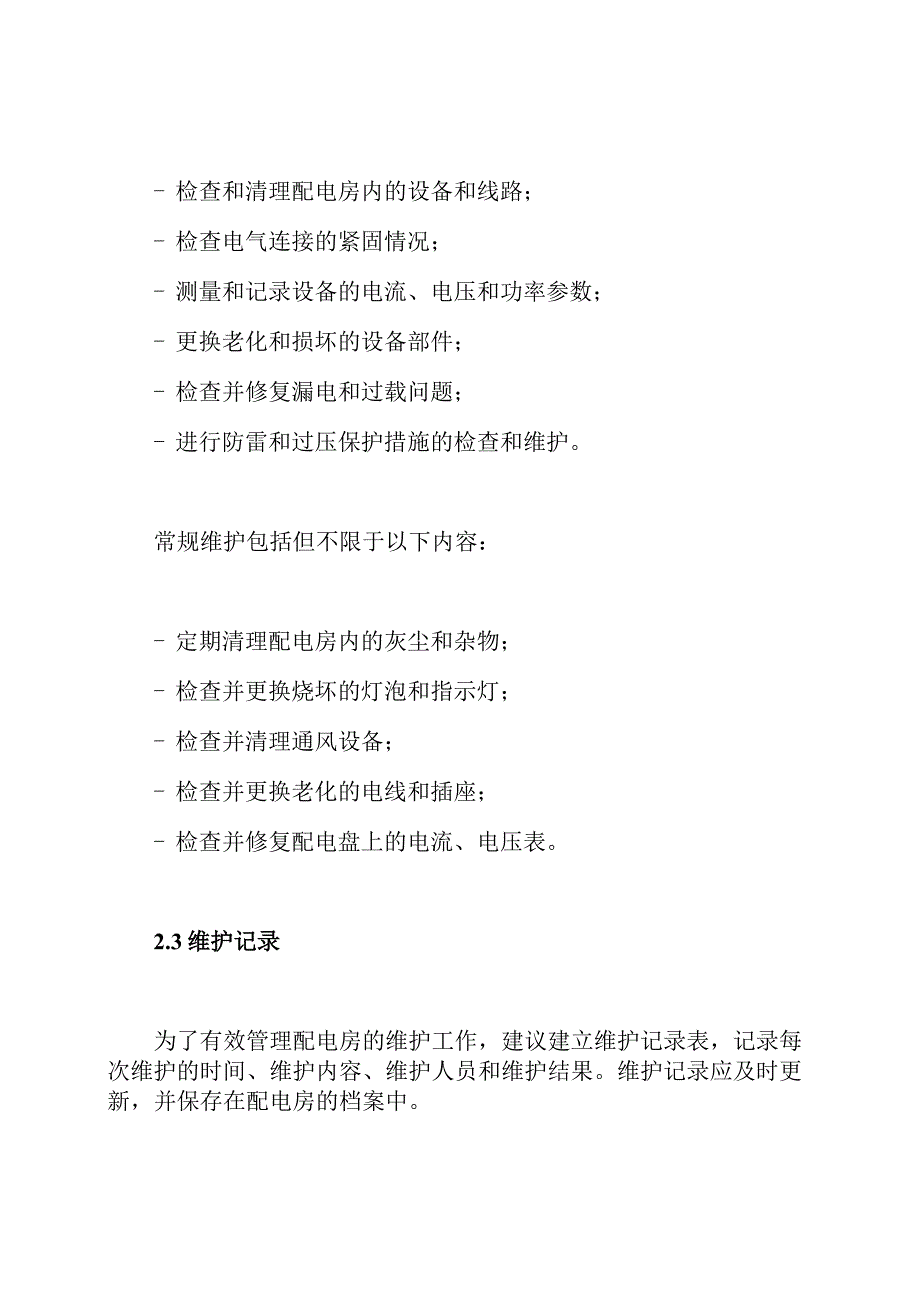 - 检查和清理配电房内的设备和线路；

- 检查电气连接的紧固情况；

- 测量和记录设备的电流、电压和功率参数；

- 更换老化和损坏的设备部件；

- 检查并修复漏电和过载问题；

- 进行防雷和过压保护措施的检查和维护。

常规维护包括但不限于以下内容：

- 定期清理配电房内的灰尘和杂物；

- 检查并更换烧坏的灯泡和指示灯；

- 检查并清理通风设备；

- 检查并更换老化的电线和插座；

- 检查并修复配电盘上的电流、电压表。

2.3 维护记录

为了有效管理配电房的维护工作，建议建立维护记录表，记录每次维护的时间、维护内容、维护人员和维护结果。维护记录应及时更新，并保存在配电房的档案中。